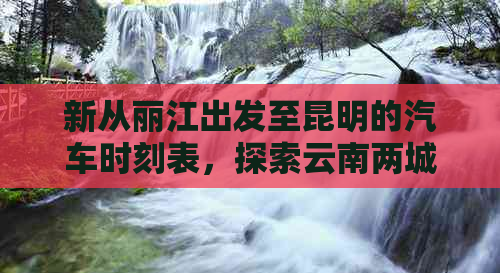 新从丽江出发至昆明的汽车时刻表，探索云南两城